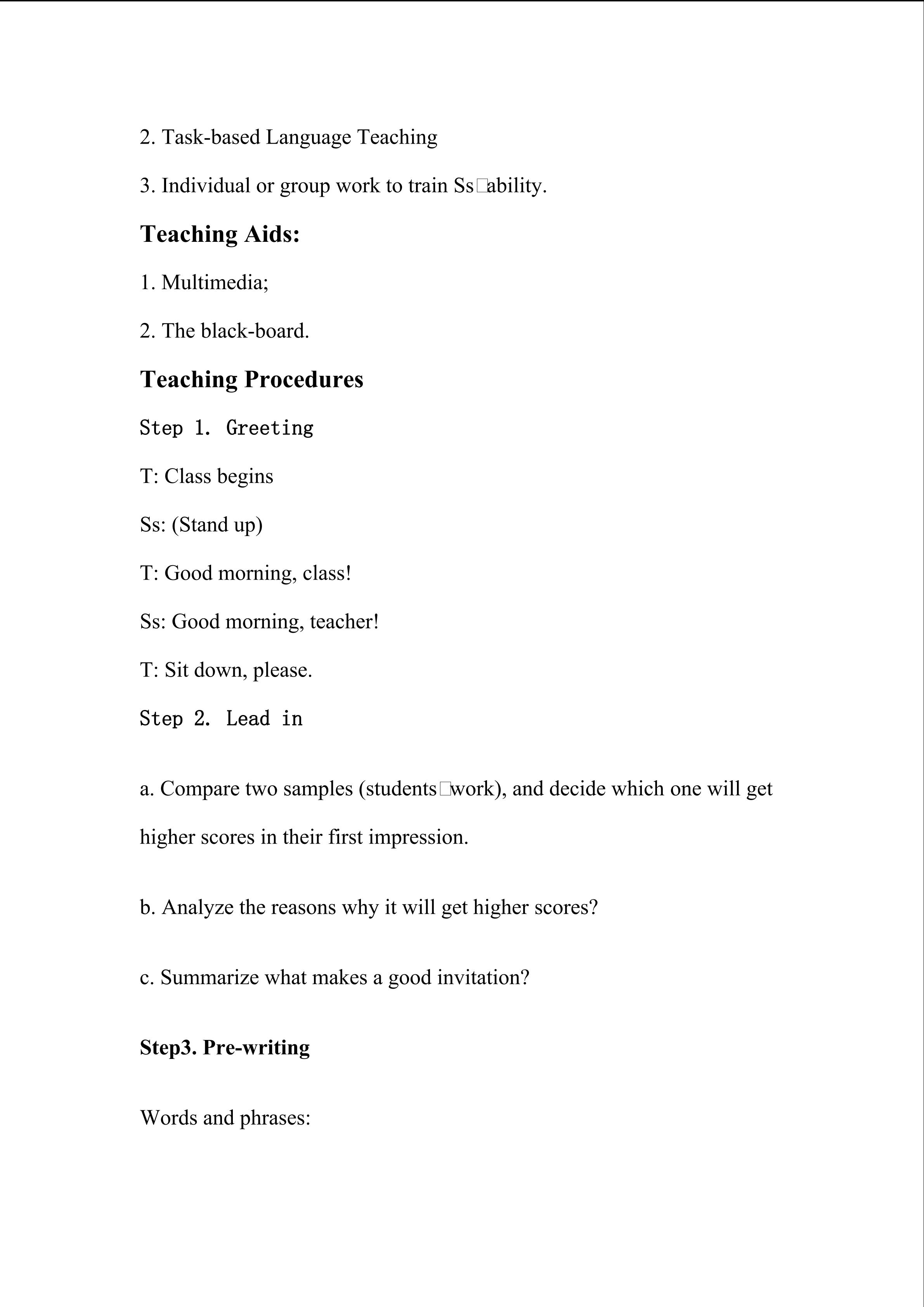 2. Task-based Language Teaching

3. Individual or group work to train Ss□ability.

Teaching Aids:

1. Multimedia;

2. The black-board.

Teaching Procedures

Step 1. Greeting

T: Class begins

Ss: (Stand up)

T: Good morning, class!

Ss: Good morning, teacher!

T: Sit down, please.

Step 2. Lead in

a. Compare two samples (students□work), and decide which one will get higher scores in their first impression.

b. Analyze the reasons why it will get higher scores?

c. Summarize what makes a good invitation?

Step3. Pre-writing

Words and phrases: